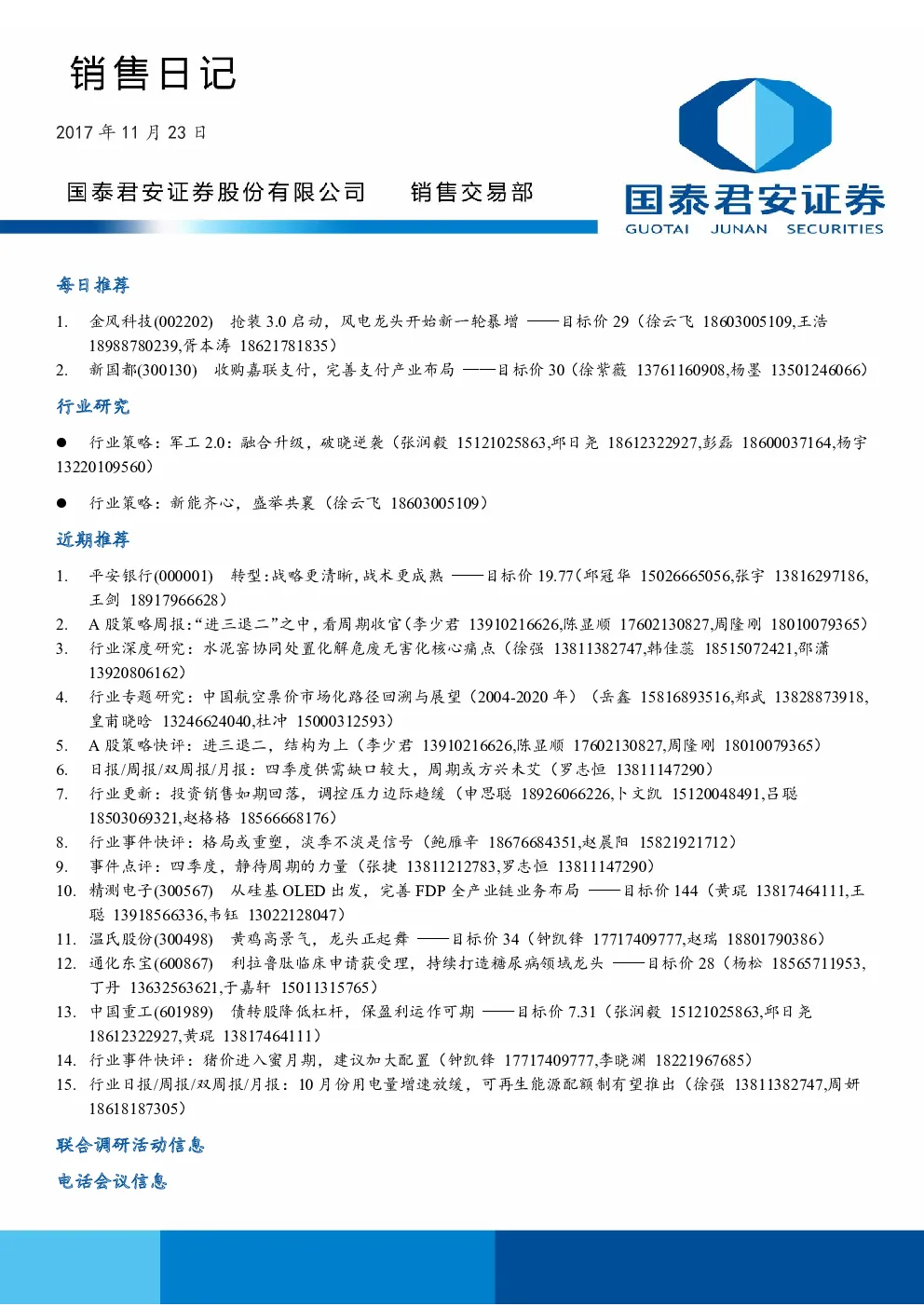 销售日记

2017 年 11 月 23 日

国泰君安证券股份有限公司 销售交易部

国泰君安证券
GUOTAI JUNAN SECURITIES

每日推荐

1. 金风科技(002202) 抢装 3.0 启动，风电龙头开始新一轮暴增 ——目标价 29（徐云飞 18603005109,王浩 18988780239,胥本涛 18621781835）
2. 新国都(300130) 收购嘉联支付，完善支付产业布局 ——目标价 30（徐紫薇 13761160908,杨墨 13501246066）

行业研究

● 行业策略：军工 2.0：融合升级，破晓逆袭（张润毅 15121025863,邱日尧 18612322927,彭磊 18600037164,杨宇 13220109560）

● 行业策略：新能齐心，盛举共襄（徐云飞 18603005109）

近期推荐

1. 平安银行(000001) 转型:战略更清晰,战术更成熟 ——目标价 19.77(邱冠华 15026665056,张宇 13816297186,王剑 18917966628）
2. A 股策略周报:“进三退二”之中，看周期收官(李少君 13910216626,陈显顺 17602130827,周隆刚 18010079365）
3. 行业深度研究：水泥窑协同处置化解危废无害化核心痛点（徐强 13811382747,韩佳蕊 18515072421,邵潇 13920806162）
4. 行业专题研究：中国航空票价市场化路径回溯与展望（2004-2020 年）（岳鑫 15816893516,郑武 13828873918,皇甫晓晗 13246624040,杜冲 15000312593）
5. A 股策略快评：进三退二，结构为上（李少君 13910216626,陈显顺 17602130827,周隆刚 18010079365）
6. 日报/周报/双周报/月报：四季度供需缺口较大，周期或方兴未艾（罗志恒 13811147290）
7. 行业更新：投资销售如期回落，调控压力边际趋缓（申思聪 18926066226,卜文凯 15120048491,吕聪 18503069321,赵格格 18566668176）
8. 行业事件快评：格局或重塑，淡季不淡是信号（鲍雁辛 18676684351,赵晨阳 15821921712）
9. 事件点评：四季度，静待周期的力量（张捷 13811212783,罗志恒 13811147290）
10. 精测电子(300567) 从硅基 OLED 出发，完善 FDP 全产业链业务布局 ——目标价 144（黄琨 13817464111,王聪 13918566336,韦钰 13022128047）
11. 温氏股份(300498) 黄鸡高景气，龙头正起舞 ——目标价 34（钟凯锋 17717409777,赵瑞 18801790386）
12. 通化东宝(600867) 利拉鲁肽临床申请获受理，持续打造糖尿病领域龙头 ——目标价 28（杨松 18565711953,丁丹 13632563621,于嘉轩 15011315765）
13. 中国重工(601989) 债转股降低杠杆，保盈利运作可期 ——目标价 7.31（张润毅 15121025863,邱日尧 18612322927,黄琨 13817464111）
14. 行业事件快评：猪价进入蜜月期，建议加大配置（钟凯锋 17717409777,李晓渊 18221967685）
15. 行业日报/周报/双周报/月报：10 月份用电量增速放缓，可再生能源配额制有望推出（徐强 13811382747,周妍 18618187305）

联合调研活动信息

电话会议信息